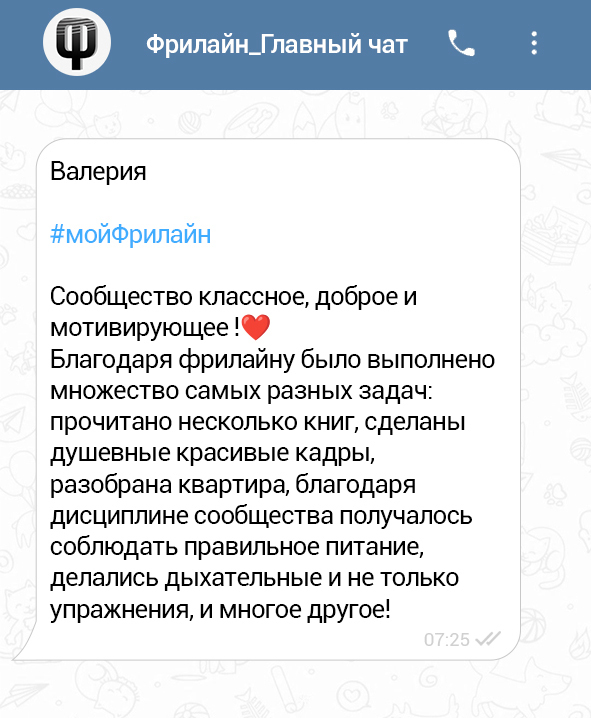 Фрилайн_Главный чат

Валерия

#мойФрилайн

Сообщество классное, доброе и мотивирующее !❤️
Благодаря фрилайну было выполнено множество самых разных задач: прочитано несколько книг, сделаны душевные красивые кадры, разобрана квартира, благодаря дисциплине сообщества получалось соблюдать правильное питание, делались дыхательные и не только упражнения, и многое другое!

07:25